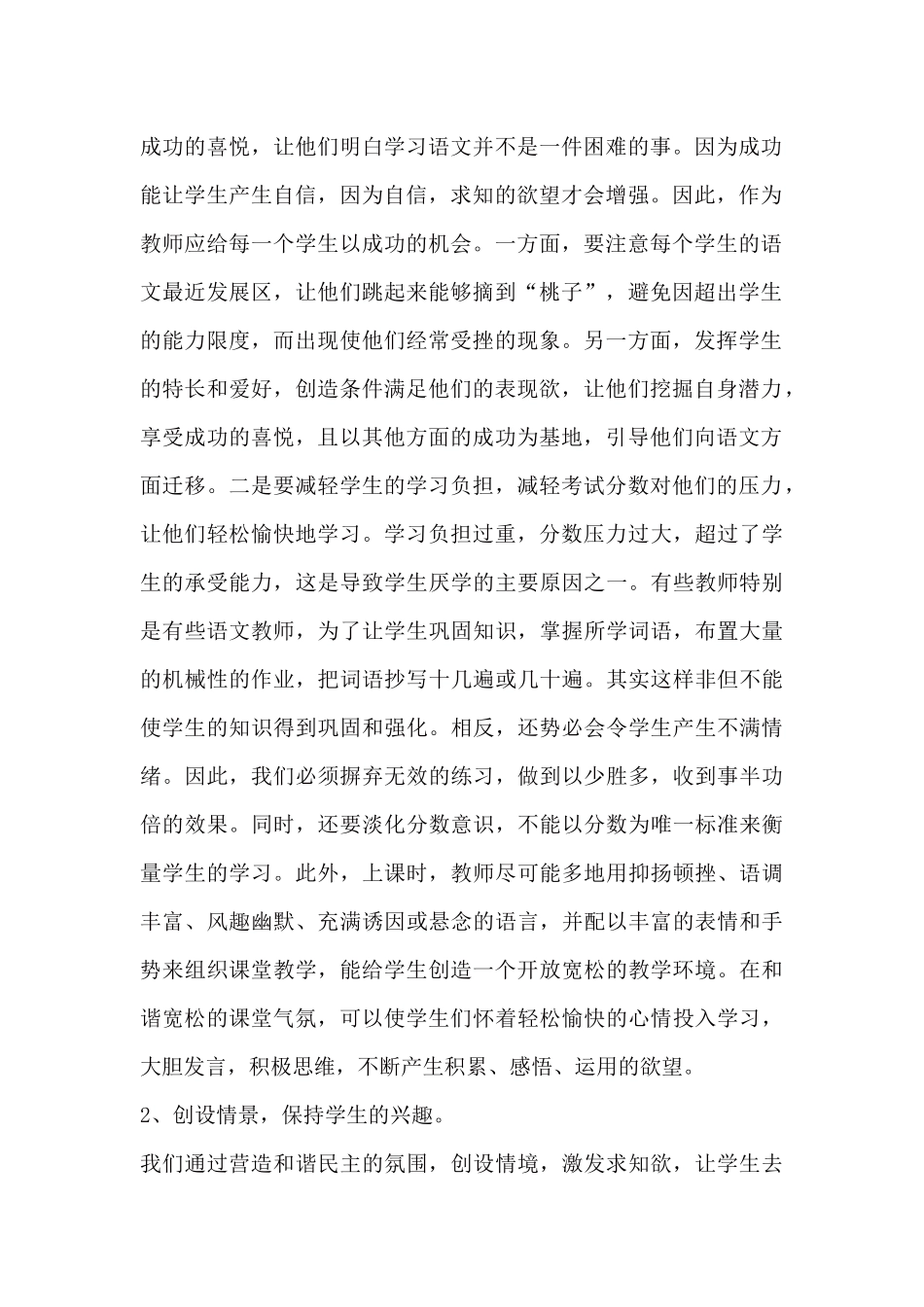 成功的喜悦，让他们明白学习语文并不是一件困难的事。因为成功能让学生产生自信，因为自信，求知的欲望才会增强。因此，作为教师应给每一个学生以成功的机会。一方面，要注意每个学生的语文最近发展区，让他们跳起来能够摘到“桃子”，避免因超出学生的能力限度，而出现使他们经常受挫的现象。另一方面，发挥学生的特长和爱好，创造条件满足他们的表现欲，让他们挖掘自身潜力，享受成功的喜悦，且以其他方面的成功为基地，引导他们向语文方面迁移。二是要减轻学生的学习负担，减轻考试分数对他们的压力，让他们轻松愉快地学习。学习负担过重，分数压力过大，超过了学生的承受能力，这是导致学生厌学的主要原因之一。有些教师特别是有些语文教师，为了让学生巩固知识，掌握所学词语，布置大量的机械性的作业，把词语抄写十几遍或几十遍。其实这样非但不能使学生的知识得到巩固和强化。相反，还势必会令学生产生不满情绪。因此，我们必须摒弃无效的练习，做到以少胜多，收到事半功倍的效果。同时，还要淡化分数意识，不能以分数为唯一标准来衡量学生的学习。此外，上课时，教师尽可能多地用抑扬顿挫、语调丰富、风趣幽默、充满诱因或悬念的语言，并配以丰富的表情和手势来组织课堂教学，能给学生创造一个开放宽松的教学环境。在和谐宽松的课堂气氛，可以使学生们怀着轻松愉快的心情投入学习，大胆发言，积极思维，不断产生积累、感悟、运用的欲望。

2、创设情景，保持学生的兴趣。

我们通过营造和谐民主的氛围，创设情境，激发求知欲，让学生去